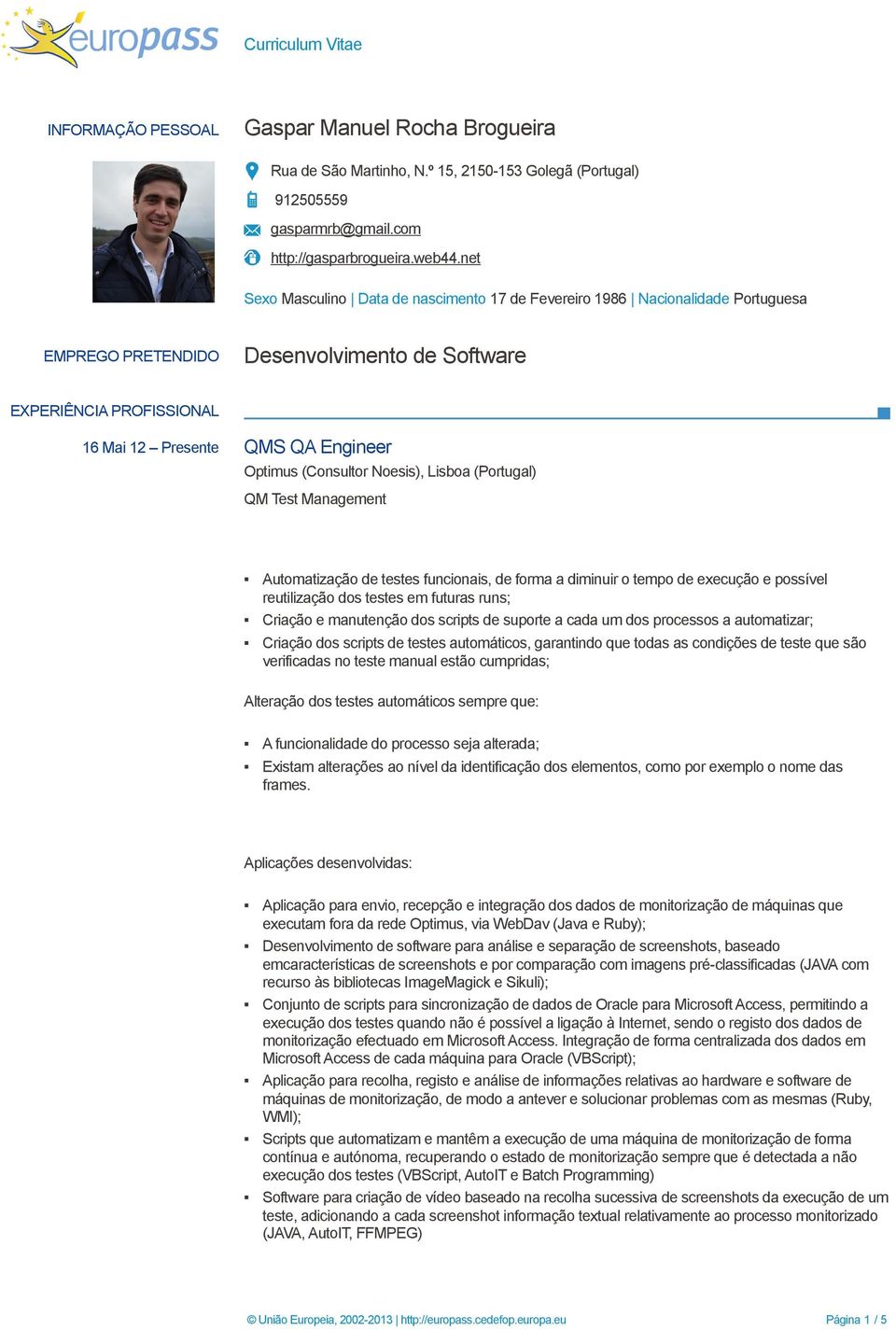 europass

Curriculum Vitae

INFORMAÇÃO PESSOAL

Gaspar Manuel Rocha Brogueira

Rua de São Martinho, N.º 15, 2150-153 Golegã (Portugal)

912505559

gasparmrb@gmail.com

http://gasparbrogueira.web44.net

Sexo Masculino | Data de nascimento 17 de Fevereiro 1986 | Nacionalidade Portuguesa

EMPREGO PRETENDIDO

Desenvolvimento de Software

EXPERIÊNCIA PROFISSIONAL

16 Mai 12 – Presente

QMS QA Engineer

Optimus (Consultor Noesis), Lisboa (Portugal)

QM Test Management

▪ Automatização de testes funcionais, de forma a diminuir o tempo de execução e possível reutilização dos testes em futuras runs;
▪ Criação e manutenção dos scripts de suporte a cada um dos processos a automatizar;
▪ Criação dos scripts de testes automáticos, garantindo que todas as condições de teste que são verificadas no teste manual estão cumpridas;

Alteração dos testes automáticos sempre que:

▪ A funcionalidade do processo seja alterada;
▪ Existam alterações ao nível da identificação dos elementos, como por exemplo o nome das frames.

Aplicações desenvolvidas:

▪ Aplicação para envio, recepção e integração dos dados de monitorização de máquinas que executam fora da rede Optimus, via WebDav (Java e Ruby);
▪ Desenvolvimento de software para análise e separação de screenshots, baseado emcaracterísticas de screenshots e por comparação com imagens pré-classificadas (JAVA com recurso às bibliotecas ImageMagick e Sikuli);
▪ Conjunto de scripts para sincronização de dados de Oracle para Microsoft Access, permitindo a execução dos testes quando não é possível a ligação à Internet, sendo o registo dos dados de monitorização efectuado em Microsoft Access. Integração de forma centralizada dos dados em Microsoft Access de cada máquina para Oracle (VBScript);
▪ Aplicação para recolha, registo e análise de informações relativas ao hardware e software de máquinas de monitorização, de modo a antever e solucionar problemas com as mesmas (Ruby, WMI);
▪ Scripts que automatizam e mantêm a execução de uma máquina de monitorização de forma contínua e autónoma, recuperando o estado de monitorização sempre que é detectada a não execução dos testes (VBScript, AutoIT e Batch Programming)
▪ Software para criação de vídeo baseado na recolha sucessiva de screenshots da execução de um teste, adicionando a cada screenshot informação textual relativamente ao processo monitorizado (JAVA, AutoIT, FFMPEG)

© União Europeia, 2002-2013 | http://europass.cedefop.europa.eu

Página 1 / 5